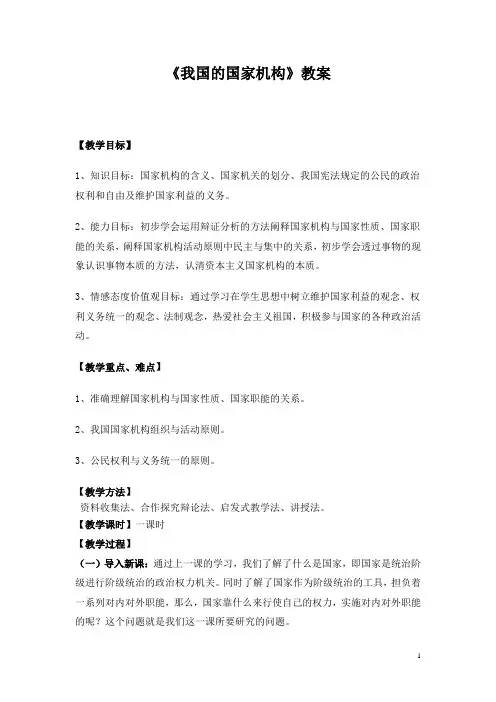 《我国的国家机构》教案

【教学目标】

1、知识目标：国家机构的含义、国家机关的划分、我国宪法规定的公民的政治权利和自由及维护国家利益的义务。

2、能力目标：初步学会运用辩证分析的方法阐释国家机构与国家性质、国家职能的关系，阐释国家机构活动原则中民主与集中的关系，初步学会透过事物的现象认识事物本质的方法，认清资本主义国家机构的本质。

3、情感态度价值观目标：通过学习在学生思想中树立维护国家利益的观念、权利义务统一的观念、法制观念，热爱社会主义祖国，积极参与国家的各种政治活动。

【教学重点、难点】

1、准确理解国家机构与国家性质、国家职能的关系。

2、我国国家机构组织与活动原则。

3、公民权利与义务统一的原则。

【教学方法】
资料收集法、合作探究辩论法、启发式教学法、讲授法。
【教学课时】一课时
【教学过程】
（一）导入新课：通过上一课的学习，我们了解了什么是国家，即国家是统治阶级进行阶级统治的政治权力机关。同时了解了国家作为阶级统治的工具，担负着一系列对内对外职能，那么，国家靠什么来行使自己的权力，实施对内对外职能的呢？这个问题就是我们这一课所要研究的问题。

1